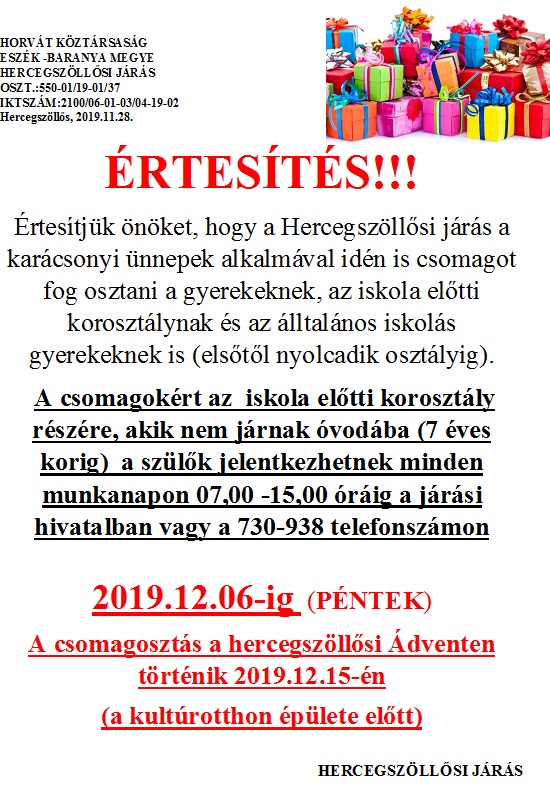 HORVÁT KÖZTÁRSASÁG
ESZÉK -BARANYA MEGYE
HERCEGSZÖLLŐSI JÁRÁS
OSZT.:550-01/19-01/37
IKTSZÁM:2100/06-01-03/04-19-02
Hercegszöllős, 2019.11.28.

ÉRTESÍTÉS!!!

Értesítjük önöket, hogy a Hercegszöllősi járás a karácsonyi ünnepek alkalmával idén is csomagot fog osztani a gyerekeknek, az iskola előtti korosztálynak és az álltalános iskolás gyerekeknek is (elsőtől nyolcadik osztályig).

A csomagokért az iskola előtti korosztály részére, akik nem járnak óvodába (7 éves korig) a szülők jelentkezhetnek minden munkanapon 07,00 -15,00 óráig a járási hivatalban vagy a 730-938 telefonszámon

2019.12.06-ig (PÉNTEK)

A csomagosztás a hercegszöllősi Ádventen történik 2019.12.15-én

(a kultúrotthon épülete előtt)

HERCEGSZÖLLŐSI JÁRÁS